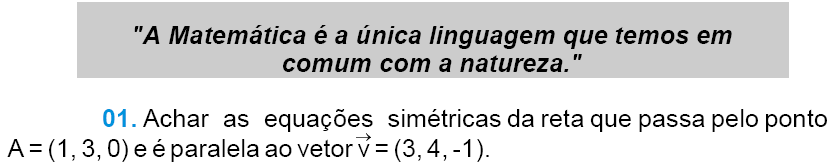 "A Matemática é a única linguagem que temos em comum com a natureza."

01. Achar as equações simétricas da reta que passa pelo ponto A = (1, 3, 0) e é paralela ao vetor $\vec{v}$ = (3, 4, -1).